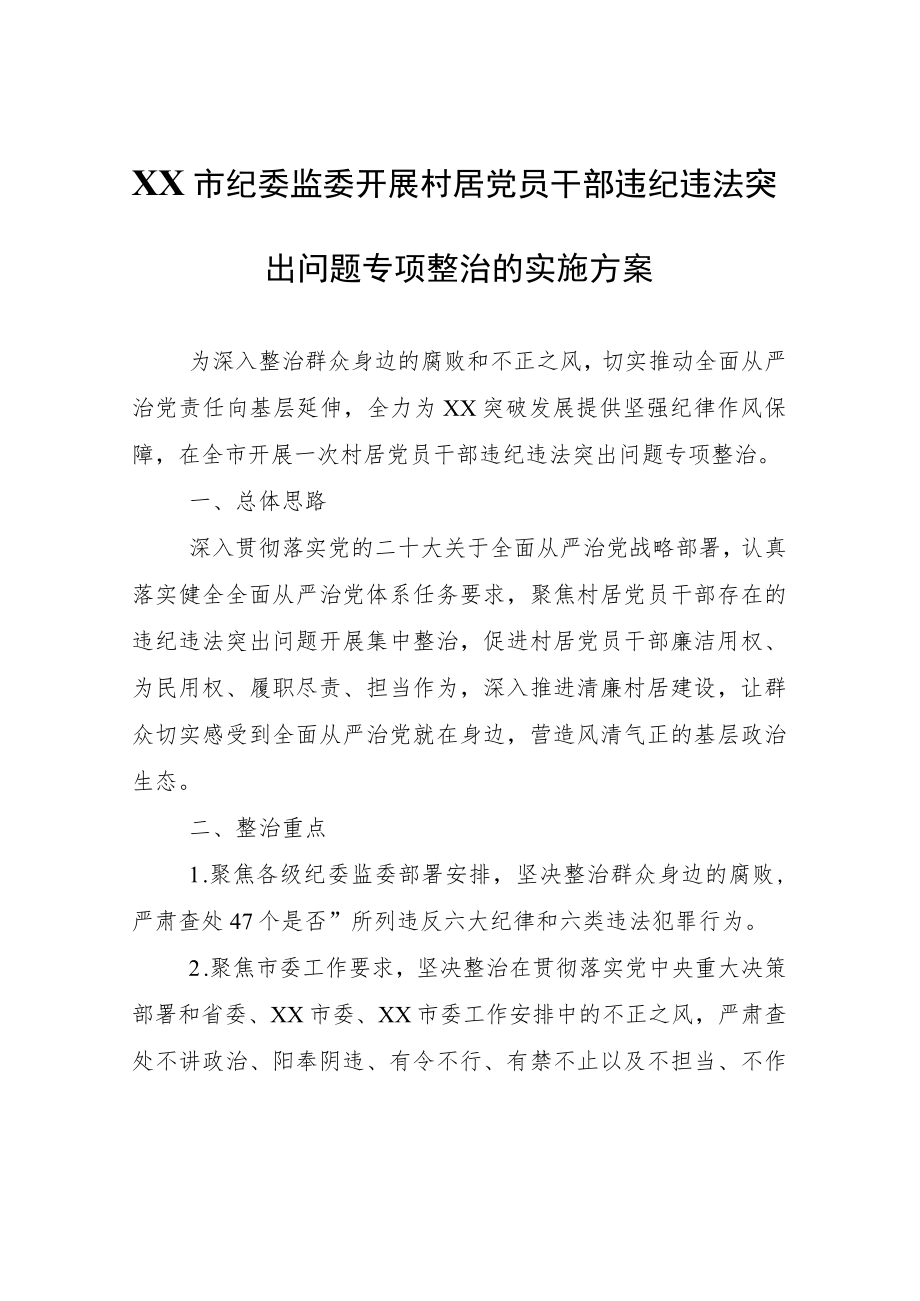 XX市纪委监委开展村居党员干部违纪违法突出问题专项整治的实施方案

为深入整治群众身边的腐败和不正之风，切实推动全面从严治党责任向基层延伸，全力为XX突破发展提供坚强纪律作风保障，在全市开展一次村居党员干部违纪违法突出问题专项整治。

一、总体思路

深入贯彻落实党的二十大关于全面从严治党战略部署，认真落实健全全面从严治党体系任务要求，聚焦村居党员干部存在的违纪违法突出问题开展集中整治，促进村居党员干部廉洁用权、为民用权、履职尽责、担当作为，深入推进清廉村居建设，让群众切实感受到全面从严治党就在身边，营造风清气正的基层政治生态。

二、整治重点

1.聚焦各级纪委监委部署安排，坚决整治群众身边的腐败，严肃查处47个是否”所列违反六大纪律和六类违法犯罪行为。

2.聚焦市委工作要求，坚决整治在贯彻落实党中央重大决策部署和省委、XX市委、XX市委工作安排中的不正之风，严肃查处不讲政治、阳奉阴违、有令不行、有禁不止以及不担当、不作